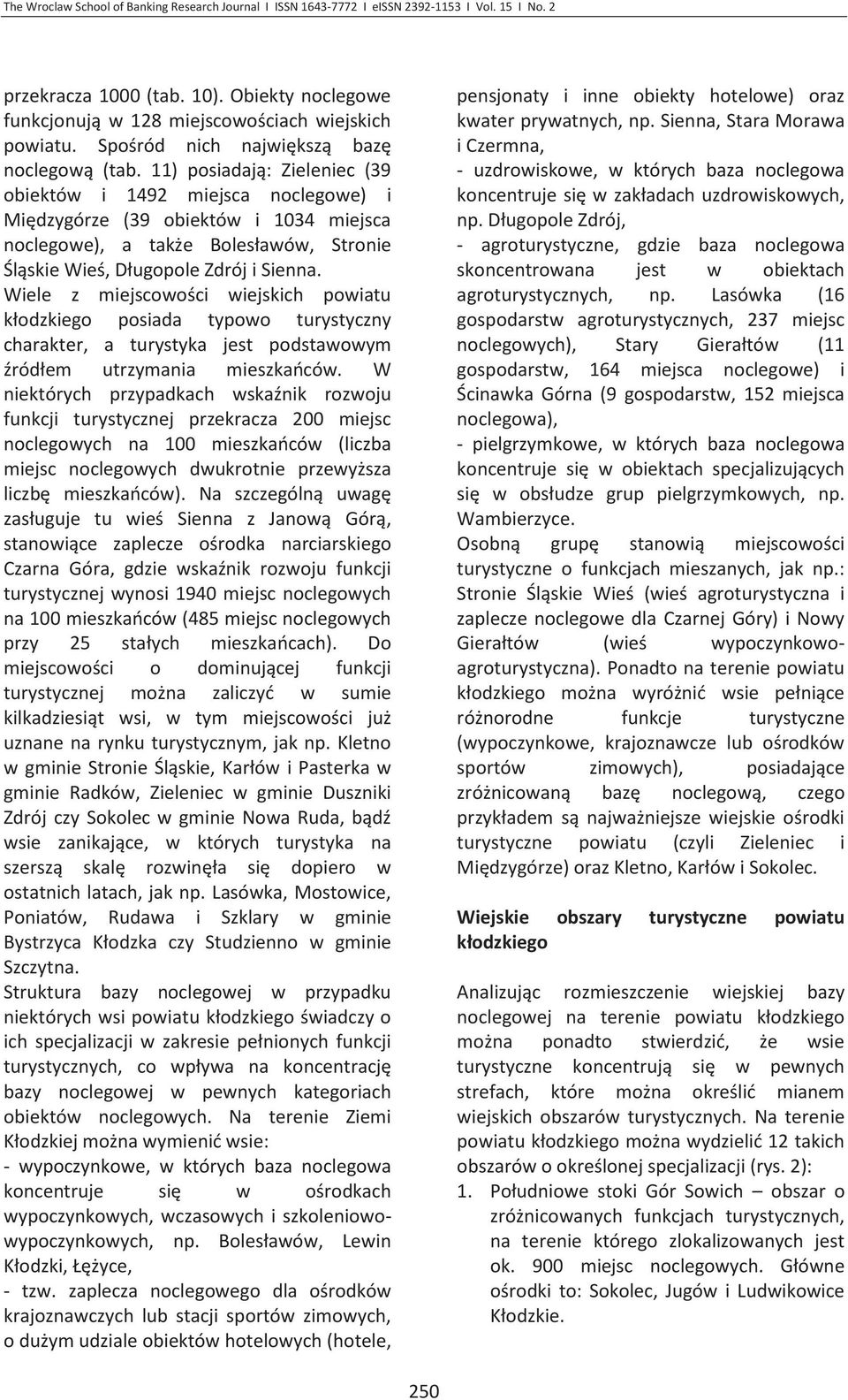 The Wroclaw School of Banking Research Journal I ISSN 1643-7772 I eISSN 2392-1153 I Vol. 15 I No. 2

przekracza 1000 (tab. 10). Obiekty noclegowe funkcjonują w 128 miejscowościach wiejskich powiatu. Spośród nich największą bazę noclegową (tab. 11) posiadają: Zieleniec (39 obiektów i 1492 miejsca noclegowe) i Międzygórze (39 obiektów i 1034 miejsca noclegowe), a także Bolesławów, Stronie Śląskie Wieś, Długopole Zdrój i Sienna. Wiele z miejscowości wiejskich powiatu kłodzkiego posiada typowo turystyczny charakter, a turystyka jest podstawowym źródłem utrzymania mieszkańców. W niektórych przypadkach wskaźnik rozwoju funkcji turystycznej przekracza 200 miejsc noclegowych na 100 mieszkańców (liczba miejsc noclegowych dwukrotnie przewyższa liczbę mieszkańców). Na szczególną uwagę zasługuje tu wieś Sienna z Janową Górą, stanowiące zaplecze ośrodka narciarskiego Czarna Góra, gdzie wskaźnik rozwoju funkcji turystycznej wynosi 1940 miejsc noclegowych na 100 mieszkańców (485 miejsc noclegowych przy 25 stałych mieszkańcach). Do miejscowości o dominującej funkcji turystycznej można zaliczyć w sumie kilkadziesiąt wsi, w tym miejscowości już uznane na rynku turystycznym, jak np. Kletno w gminie Stronie Śląskie, Karłów i Pasterka w gminie Radków, Zieleniec w gminie Duszniki Zdrój czy Sokolec w gminie Nowa Ruda, bądź wsie zanikające, w których turystyka na szerszą skalę rozwinęła się dopiero w ostatnich latach, jak np. Lasówka, Mostowice, Poniatów, Rudawa i Szklary w gminie Bystrzyca Kłodzka czy Studzienno w gminie Szczytna.
Struktura bazy noclegowej w przypadku niektórych wsi powiatu kłodzkiego świadczy o ich specjalizacji w zakresie pełnionych funkcji turystycznych, co wpływa na koncentrację bazy noclegowej w pewnych kategoriach obiektów noclegowych. Na terenie Ziemi Kłodzkiej można wymienić wsie:
- wypoczynkowe, w których baza noclegowa koncentruje się w ośrodkach wypoczynkowych, wczasowych i szkoleniowo-wypoczynkowych, np. Bolesławów, Lewin Kłodzki, Łężyce,
- tzw. zaplecza noclegowego dla ośrodków krajoznawczych lub stacji sportów zimowych, o dużym udziale obiektów hotelowych (hotele, pensjonaty i inne obiekty hotelowe) oraz kwater prywatnych, np. Sienna, Stara Morawa i Czermna,
- uzdrowiskowe, w których baza noclegowa koncentruje się w zakładach uzdrowiskowych, np. Długopole Zdrój,
- agroturystyczne, gdzie baza noclegowa skoncentrowana jest w obiektach agroturystycznych, np. Lasówka (16 gospodarstw agroturystycznych, 237 miejsc noclegowych), Stary Gierałtów (11 gospodarstw, 164 miejsca noclegowe) i Ścinawka Górna (9 gospodarstw, 152 miejsca noclegowa),
- pielgrzymkowe, w których baza noclegowa koncentruje się w obiektach specjalizujących się w obsłudze grup pielgrzymkowych, np. Wambierzyce.
Osobną grupę stanowią miejscowości turystyczne o funkcjach mieszanych, jak np.: Stronie Śląskie Wieś (wieś agroturystyczna i zaplecze noclegowe dla Czarnej Góry) i Nowy Gierałtów (wieś wypoczynkowo-agroturystyczna). Ponadto na terenie powiatu kłodzkiego można wyróżnić wsie pełniące różnorodne funkcje turystyczne (wypoczynkowe, krajoznawcze lub ośrodków sportów zimowych), posiadające zróżnicowaną bazę noclegową, czego przykładem są najważniejsze wiejskie ośrodki turystyczne powiatu (czyli Zieleniec i Międzygórze) oraz Kletno, Karłów i Sokolec.

Wiejskie obszary turystyczne powiatu kłodzkiego

Analizując rozmieszczenie wiejskiej bazy noclegowej na terenie powiatu kłodzkiego można ponadto stwierdzić, że wsie turystyczne koncentrują się w pewnych strefach, które można określić mianem wiejskich obszarów turystycznych. Na terenie powiatu kłodzkiego można wydzielić 12 takich obszarów o określonej specjalizacji (rys. 2):
1. Południowe stoki Gór Sowich – obszar o zróżnicowanych funkcjach turystycznych, na terenie którego zlokalizowanych jest ok. 900 miejsc noclegowych. Główne ośrodki to: Sokolec, Jugów i Ludwikowice Kłodzkie.

250